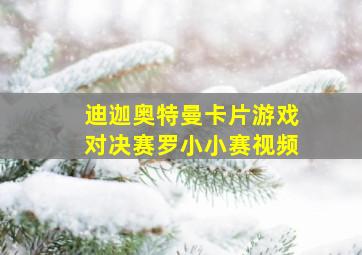 迪迦奥特曼卡片游戏
对决赛罗小小赛视频